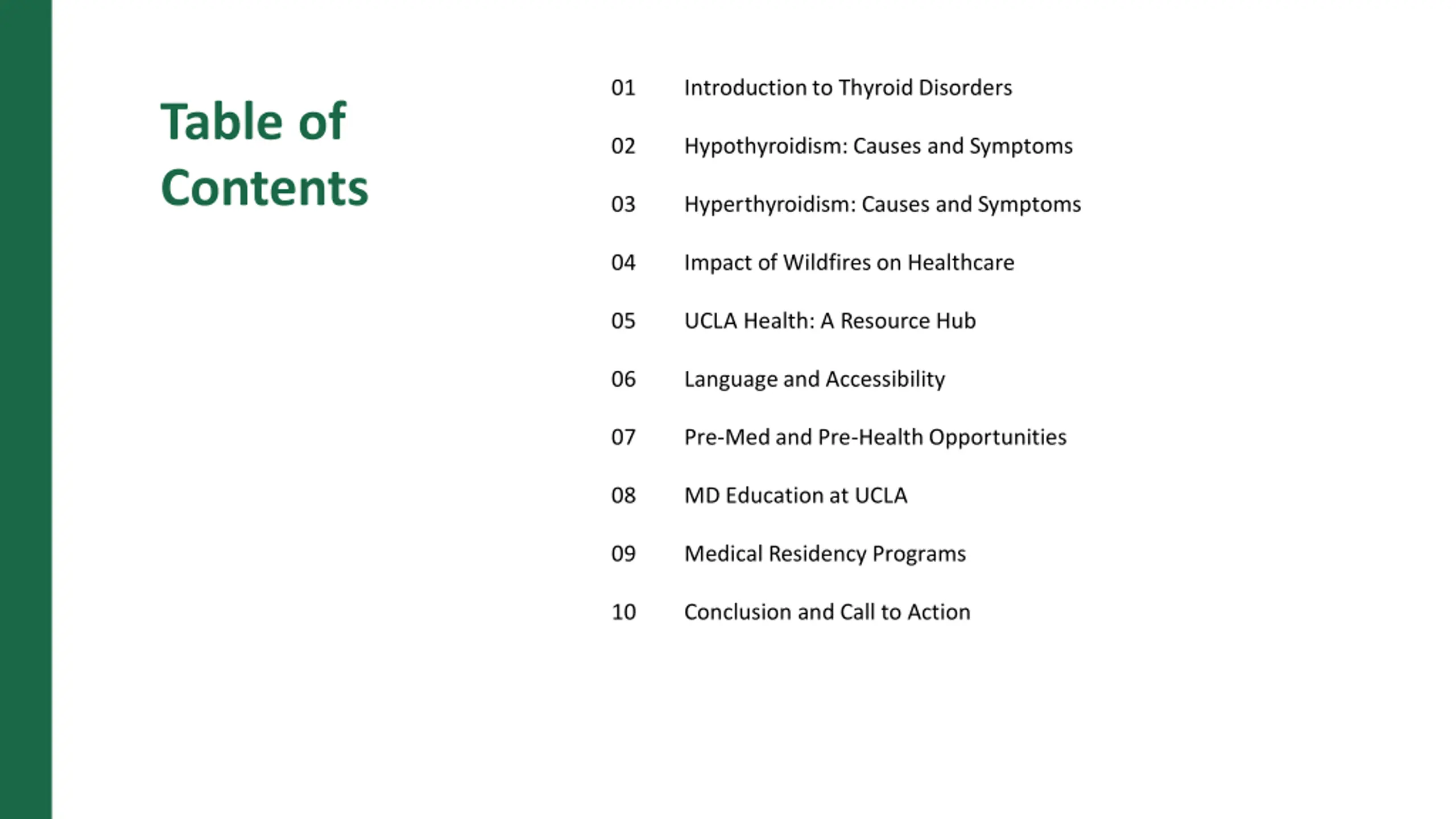 Table of Contents

01 Introduction to Thyroid Disorders

02 Hypothyroidism: Causes and Symptoms

03 Hyperthyroidism: Causes and Symptoms

04 Impact of Wildfires on Healthcare

05 UCLA Health: A Resource Hub

06 Language and Accessibility

07 Pre-Med and Pre-Health Opportunities

08 MD Education at UCLA

09 Medical Residency Programs

10 Conclusion and Call to Action